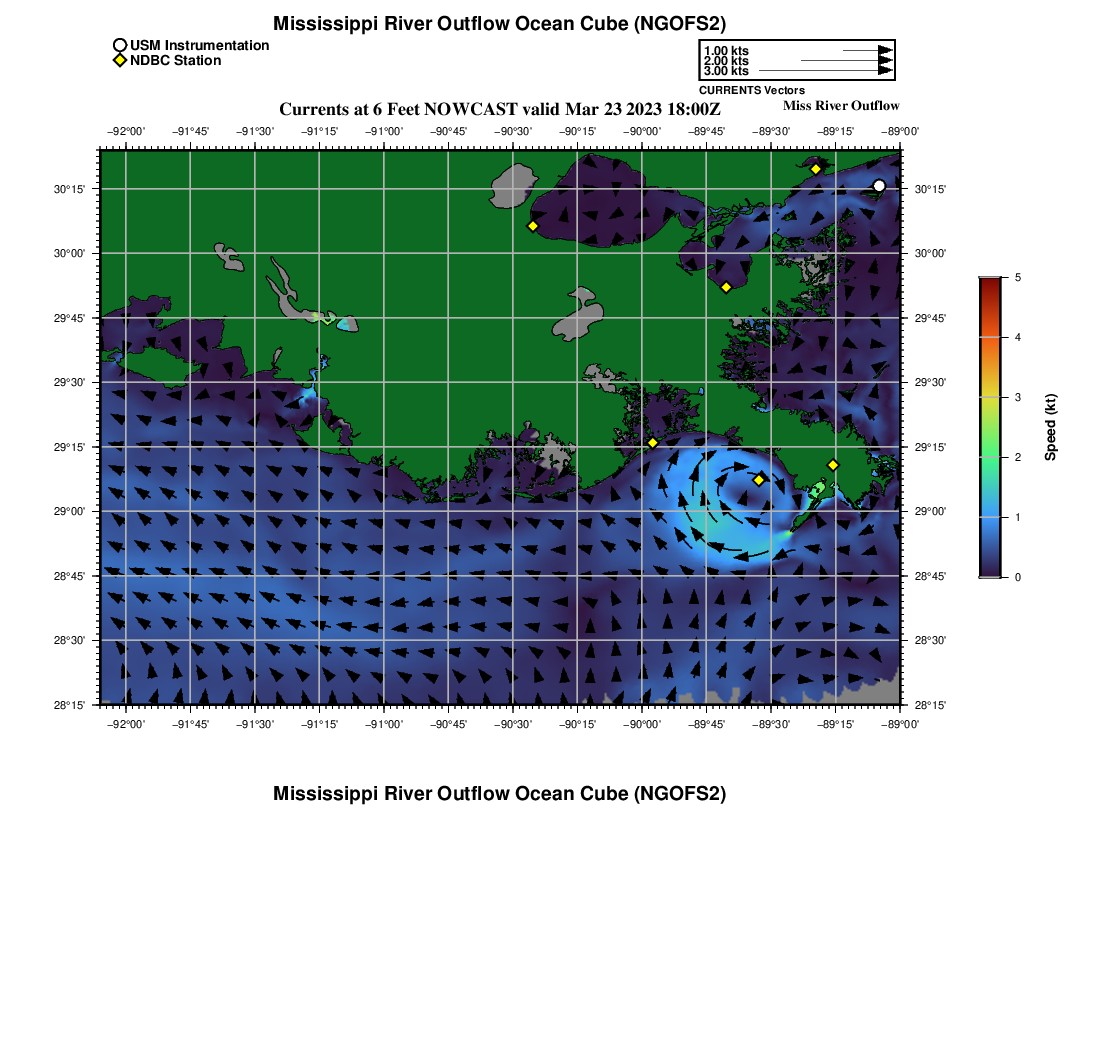 Mississippi River Outflow Ocean Cube (NGOFS2)

USM Instrumentation
NDBC Station

1.00 kts
2.00 kts
3.00 kts
CURRENTS Vectors

Currents at 6 Feet NOWCAST valid Mar 23 2023 18:00Z

Miss River Outflow

−92°00' −91°45' −91°30' −91°15' −91°00' −90°45' −90°30' −90°15' −90°00' −89°45' −89°30' −89°15' −89°00'

30°15'
30°00'
29°45'
29°30'
29°15'
29°00'
28°45'
28°30'
28°15'

30°15'
30°00'
29°45'
29°30'
29°15'
29°00'
28°45'
28°30'
28°15'

−92°00' −91°45' −91°30' −91°15' −91°00' −90°45' −90°30' −90°15' −90°00' −89°45' −89°30' −89°15' −89°00'

5
4
3
2
1
0
Speed (kt)

Mississippi River Outflow Ocean Cube (NGOFS2)